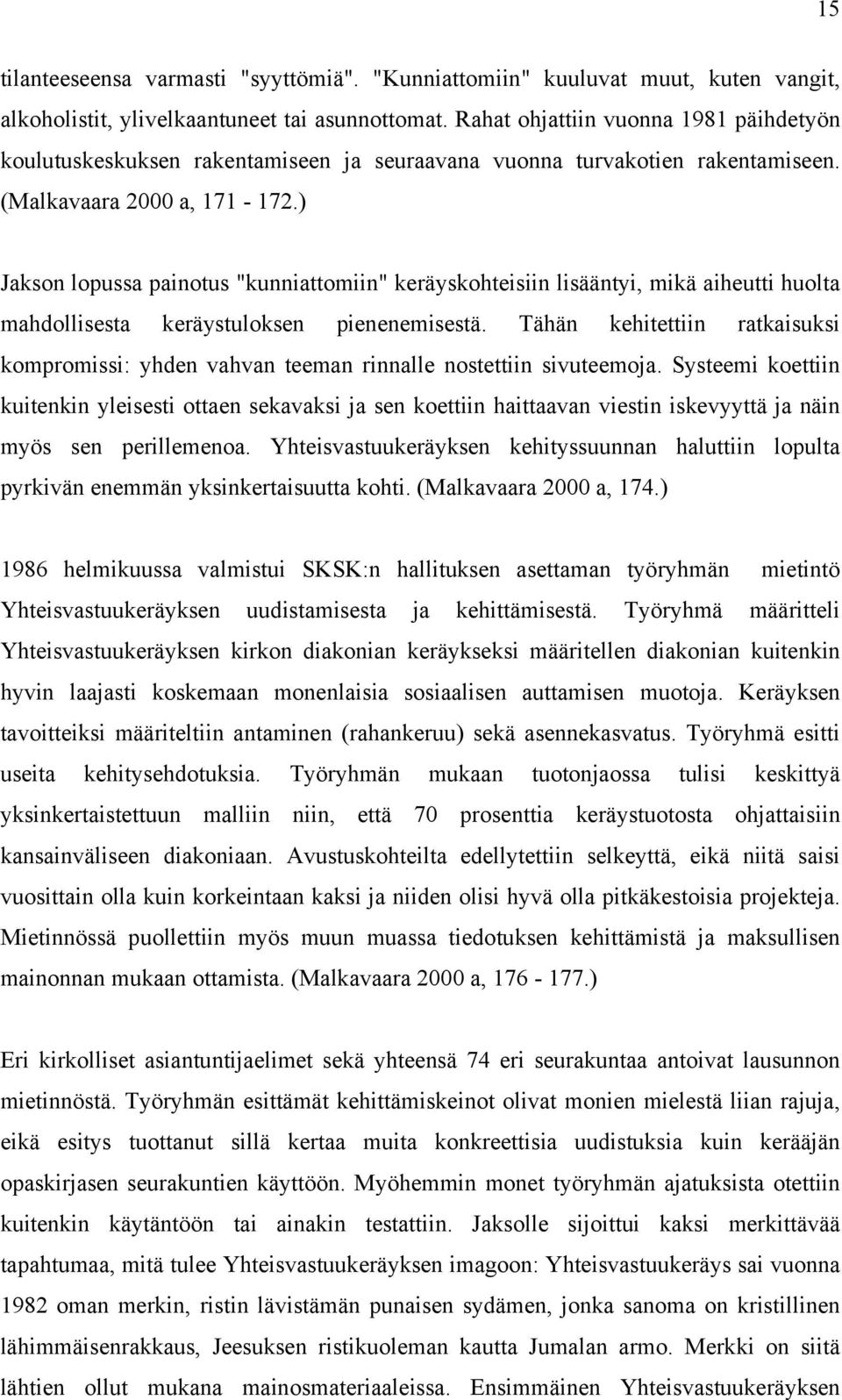 15

tilanteeseensa varmasti "syyttömiä". "Kunniattomiin" kuuluvat muut, kuten vangit, alkoholistit, ylivelkaantuneet tai asunnottomat. Rahat ohjattiin vuonna 1981 päihdetyön koulutuskeskuksen rakentamiseen ja seuraavana vuonna turvakotien rakentamiseen. (Malkavaara 2000 a, 171 - 172.)

Jakson lopussa painotus "kunniattomiin" keräyskohteisiin lisääntyi, mikä aiheutti huolta mahdollisesta keräystuloksen pienenemisestä. Tähän kehitettiin ratkaisuksi kompromissi: yhden vahvan teeman rinnalle nostettiin sivuteemoja. Systeemi koettiin kuitenkin yleisesti ottaen sekavaksi ja sen koettiin haittaavan viestin iskevyyttä ja näin myös sen perillemenoa. Yhteisvastuukeräyksen kehityssuunnan haluttiin lopulta pyrkivän enemmän yksinkertaisuutta kohti. (Malkavaara 2000 a, 174.)

1986 helmikuussa valmistui SKSK:n hallituksen asettaman työryhmän mietintö Yhteisvastuukeräyksen uudistamisesta ja kehittämisestä. Työryhmä määritteli Yhteisvastuukeräyksen kirkon diakonian keräykseksi määritellen diakonian kuitenkin hyvin laajasti koskemaan monenlaisia sosiaalisen auttamisen muotoja. Keräyksen tavoitteiksi määriteltiin antaminen (rahankeruu) sekä asennekasvatus. Työryhmä esitti useita kehitysehdotuksia. Työryhmän mukaan tuotonjaossa tulisi keskittyä yksinkertaistettuun malliin niin, että 70 prosenttia keräystuotosta ohjattaisiin kansainväliseen diakoniaan. Avustuskohteilta edellytettiin selkeyttä, eikä niitä saisi vuosittain olla kuin korkeintaan kaksi ja niiden olisi hyvä olla pitkäkestoisia projekteja. Mietinnössä puollettiin myös muun muassa tiedotuksen kehittämistä ja maksullisen mainonnan mukaan ottamista. (Malkavaara 2000 a, 176 - 177.)

Eri kirkolliset asiantuntijaelimet sekä yhteensä 74 eri seurakuntaa antoivat lausunnon mietinnöstä. Työryhmän esittämät kehittämiskeinot olivat monien mielestä liian rajuja, eikä esitys tuottanut sillä kertaa muita konkreettisia uudistuksia kuin kerääjän opaskirjasen seurakuntien käyttöön. Myöhemmin monet työryhmän ajatuksista otettiin kuitenkin käytäntöön tai ainakin testattiin. Jaksolle sijoittui kaksi merkittävää tapahtumaa, mitä tulee Yhteisvastuukeräyksen imagoon: Yhteisvastuukeräys sai vuonna 1982 oman merkin, ristin lävistämän punaisen sydämen, jonka sanoma on kristillinen lähimmäisenrakkaus, Jeesuksen ristikuoleman kautta Jumalan armo. Merkki on siitä lähtien ollut mukana mainosmateriaaleissa. Ensimmäinen Yhteisvastuukeräyksen